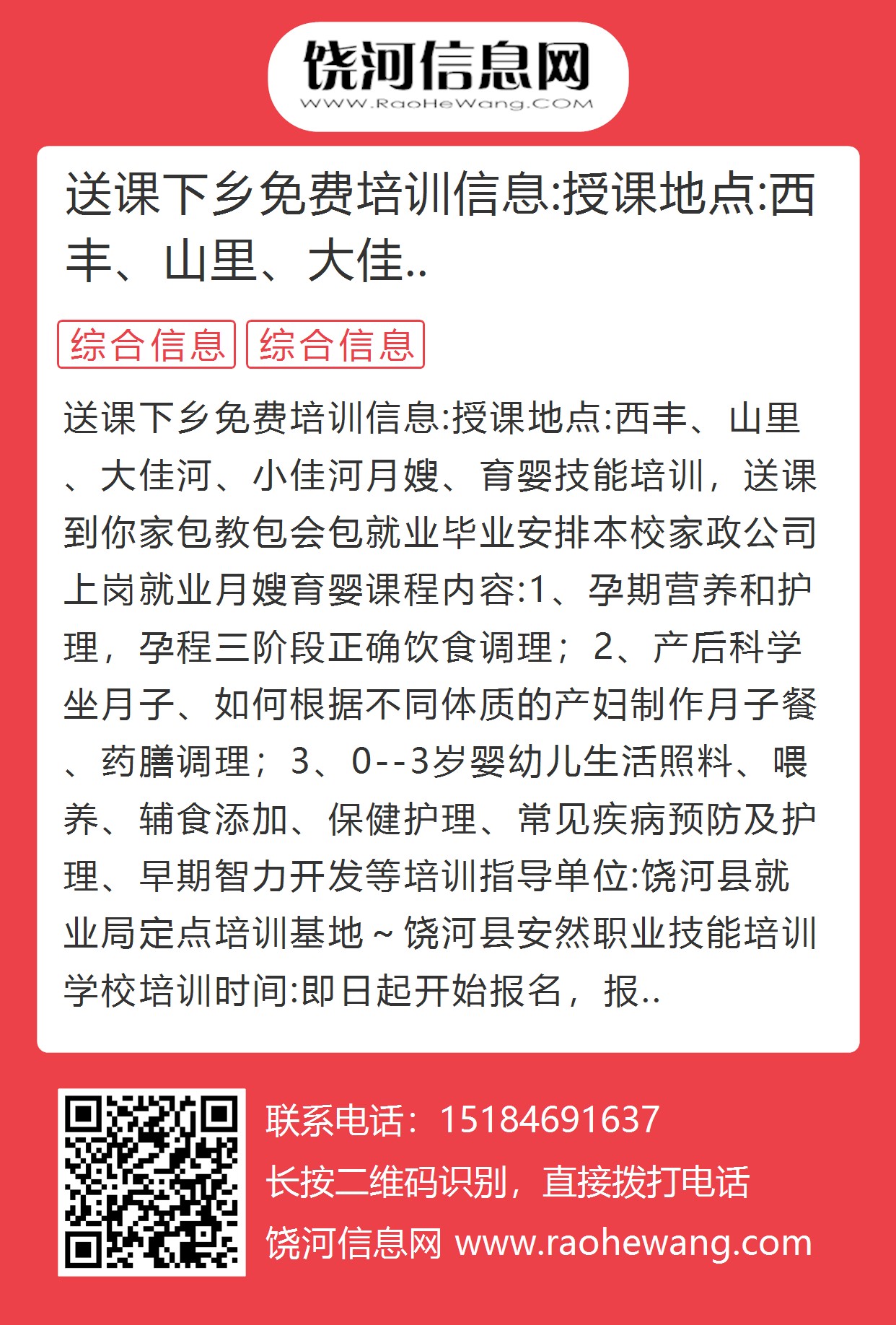 饶河信息网
WWW.RaoHeWang.COM

送课下乡免费培训信息:授课地点:西丰、山里、大佳..

综合信息 综合信息

送课下乡免费培训信息:授课地点:西丰、山里、大佳河、小佳河月嫂、育婴技能培训，送课到你家包教包会包就业毕业安排本校家政公司上岗就业月嫂育婴课程内容:1、孕期营养和护理，孕程三阶段正确饮食调理；2、产后科学坐月子、如何根据不同体质的产妇制作月子餐、药膳调理；3、0--3岁婴幼儿生活照料、喂养、辅食添加、保健护理、常见疾病预防及护理、早期智力开发等培训指导单位:饶河县就业局定点培训基地~饶河县安然职业技能培训学校培训时间:即日起开始报名，报..

联系电话：15184691637
长按二维码识别，直接拨打电话
饶河信息网 www.raohewang.com